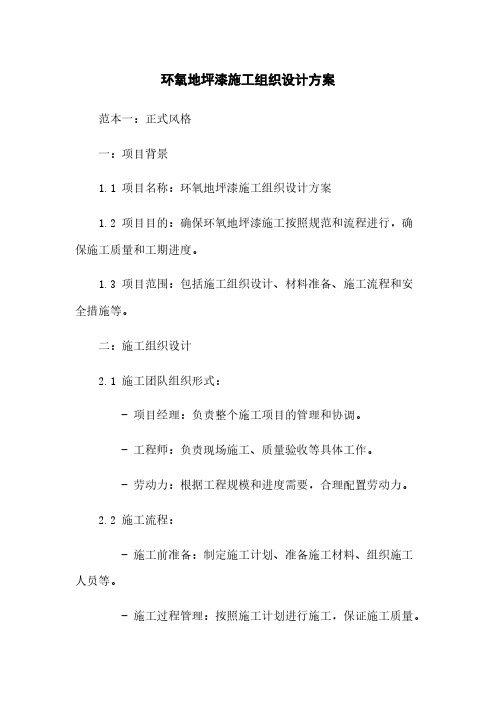 环氧地坪漆施工组织设计方案

范本一：正式风格

一：项目背景

1.1 项目名称：环氧地坪漆施工组织设计方案

1.2 项目目的：确保环氧地坪漆施工按照规范和流程进行，确保施工质量和工期进度。

1.3 项目范围：包括施工组织设计、材料准备、施工流程和安全措施等。

二：施工组织设计

2.1 施工团队组织形式：

- 项目经理：负责整个施工项目的管理和协调。

- 工程师：负责现场施工、质量验收等具体工作。

- 劳动力：根据工程规模和进度需要，合理配置劳动力。

2.2 施工流程：

- 施工前准备：制定施工计划、准备施工材料、组织施工人员等。

- 施工过程管理：按照施工计划进行施工，保证施工质量。